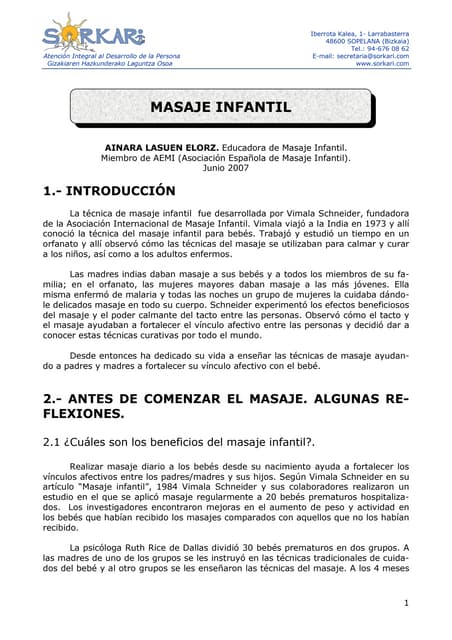 SORKARI
Atención Integral al Desarrollo de la Persona
Gizakiaren Hazkunderako Laguntza Osoa

Iberrota Kalea, 1- Larrabasterra
48600 SOPELANA (Bizkaia)
Tel.: 94-676 08 62
E-mail: secretaria@sorkari.com
www.sorkari.com

MASAJE INFANTIL

AINARA LASUEN ELORZ. Educadora de Masaje Infantil.
Miembro de AEMI (Asociación Española de Masaje Infantil).
Junio 2007

1.- INTRODUCCIÓN

La técnica de masaje infantil fue desarrollada por Vimala Schneider, fundadora de la Asociación Internacional de Masaje Infantil. Vimala viajó a la India en 1973 y allí conoció la técnica del masaje infantil para bebés. Trabajó y estudió un tiempo en un orfanato y allí observó cómo las técnicas del masaje se utilizaban para calmar y curar a los niños, así como a los adultos enfermos.

Las madres indias daban masaje a sus bebés y a todos los miembros de su familia; en el orfanato, las mujeres mayores daban masaje a las más jóvenes. Ella misma enfermó de malaria y todas las noches un grupo de mujeres la cuidaba dándole delicados masaje en todo su cuerpo. Schneider experimentó los efectos beneficiosos del masaje y el poder calmante del tacto entre las personas. Observó cómo el tacto y el masaje ayudaban a fortalecer el vínculo afectivo entre las personas y decidió dar a conocer estas técnicas curativas por todo el mundo.

Desde entonces ha dedicado su vida a enseñar las técnicas de masaje ayudando a padres y madres a fortalecer su vínculo afectivo con el bebé.

2.- ANTES DE COMENZAR EL MASAJE. ALGUNAS REFLEXIONES.

2.1 ¿Cuáles son los beneficios del masaje infantil?.

Realizar masaje diario a los bebés desde su nacimiento ayuda a fortalecer los vínculos afectivos entre los padres/madres y sus hijos. Según Vimala Schneider en su artículo "Masaje infantil", 1984 Vimala Schneider y sus colaboradores realizaron un estudio en el que se aplicó masaje regularmente a 20 bebés prematuros hospitalizados. Los investigadores encontraron mejoras en el aumento de peso y actividad en los bebés que habían recibido los masajes comparados con aquellos que no los habían recibido.

La psicóloga Ruth Rice de Dallas dividió 30 bebés prematuros en dos grupos. A las madres de uno de los grupos se les instruyó en las técnicas tradicionales de cuidados del bebé y al otro grupos se les enseñaron las técnicas del masaje. A los 4 meses

1